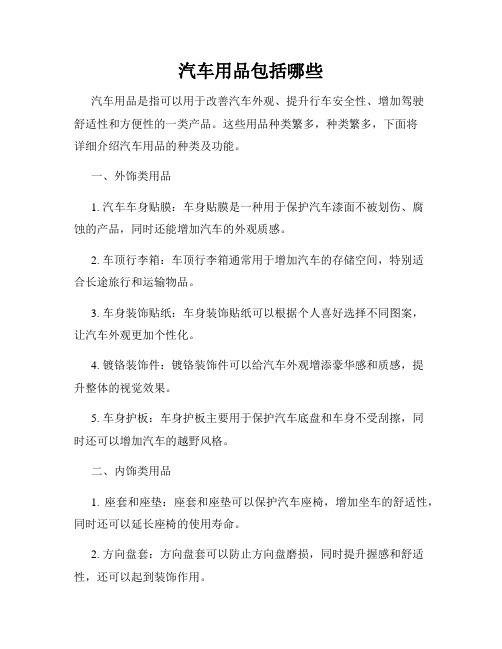 汽车用品包括哪些

汽车用品是指可以用于改善汽车外观、提升行车安全性、增加驾驶舒适性和方便性的一类产品。这些用品种类繁多，种类繁多，下面将详细介绍汽车用品的种类及功能。

一、外饰类用品

1. 汽车车身贴膜：车身贴膜是一种用于保护汽车漆面不被划伤、腐蚀的产品，同时还能增加汽车的外观质感。

2. 车顶行李箱：车顶行李箱通常用于增加汽车的存储空间，特别适合长途旅行和运输物品。

3. 车身装饰贴纸：车身装饰贴纸可以根据个人喜好选择不同图案，让汽车外观更加个性化。

4. 镀铬装饰件：镀铬装饰件可以给汽车外观增添豪华感和质感，提升整体的视觉效果。

5. 车身护板：车身护板主要用于保护汽车底盘和车身不受刮擦，同时还可以增加汽车的越野风格。

二、内饰类用品

1. 座套和座垫：座套和座垫可以保护汽车座椅，增加坐车的舒适性，同时还可以延长座椅的使用寿命。

2. 方向盘套：方向盘套可以防止方向盘磨损，同时提升握感和舒适性，还可以起到装饰作用。